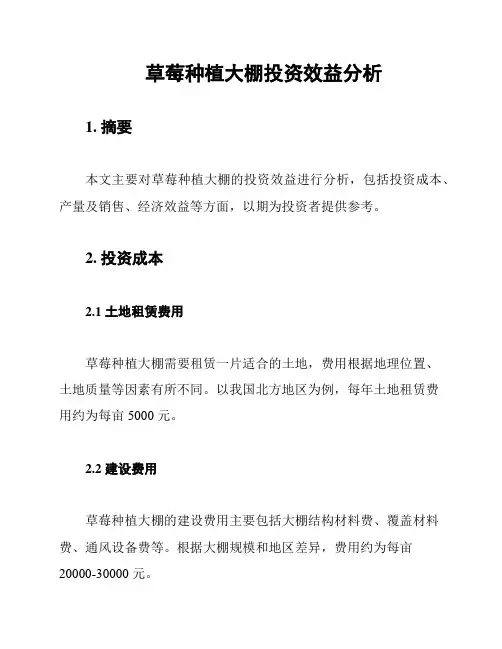 草莓种植大棚投资效益分析

1. 摘要

本文主要对草莓种植大棚的投资效益进行分析，包括投资成本、产量及销售、经济效益等方面，以期为投资者提供参考。

2. 投资成本

2.1 土地租赁费用

草莓种植大棚需要租赁一片适合的土地，费用根据地理位置、土地质量等因素有所不同。以我国北方地区为例，每年土地租赁费用约为每亩 5000 元。

2.2 建设费用

草莓种植大棚的建设费用主要包括大棚结构材料费、覆盖材料费、通风设备费等。根据大棚规模和地区差异，费用约为每亩 20000-30000 元。